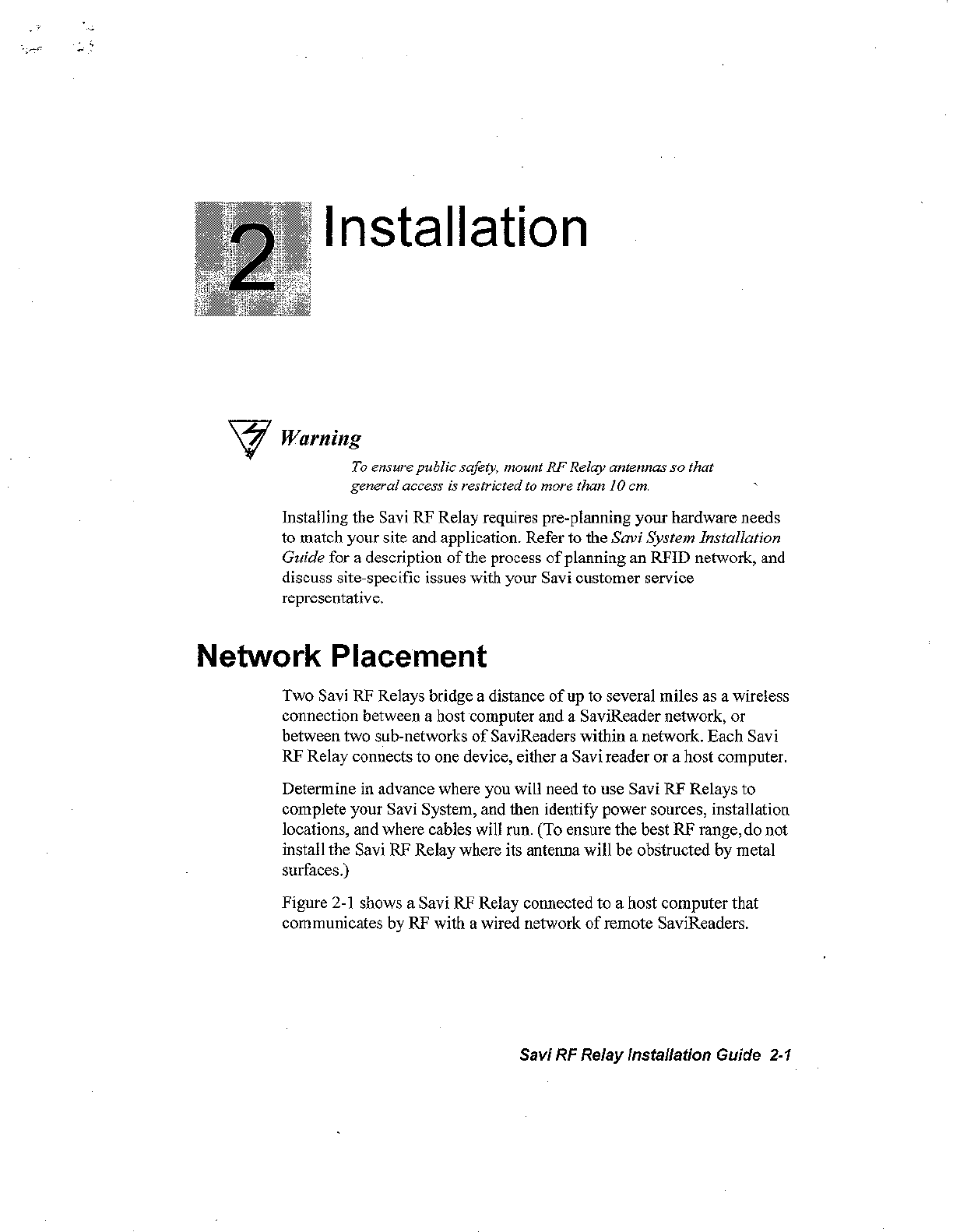 2 Installation

Warning

To ensure public safety, mount RF Relay antennas so that general access is restricted to more than 10 cm.

Installing the Savi RF Relay requires pre-planning your hardware needs to match your site and application. Refer to the Savi System Installation Guide for a description of the process of planning an RFID network, and discuss site-specific issues with your Savi customer service representative.

Network Placement

Two Savi RF Relays bridge a distance of up to several miles as a wireless connection between a host computer and a SaviReader network, or between two sub-networks of SaviReaders within a network. Each Savi RF Relay connects to one device, either a Savi reader or a host computer.

Determine in advance where you will need to use Savi RF Relays to complete your Savi System, and then identify power sources, installation locations, and where cables will run. (To ensure the best RF range, do not install the Savi RF Relay where its antenna will be obstructed by metal surfaces.)

Figure 2-1 shows a Savi RF Relay connected to a host computer that communicates by RF with a wired network of remote SaviReaders.

Savi RF Relay Installation Guide 2-1